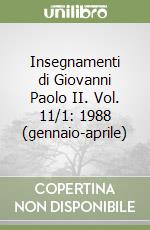 unilibro

Insegnamenti di Giovanni Paolo II. Vol. 11/1: 1988 (gennaio-aprile)

COPERTINA NON DISPONIBILE